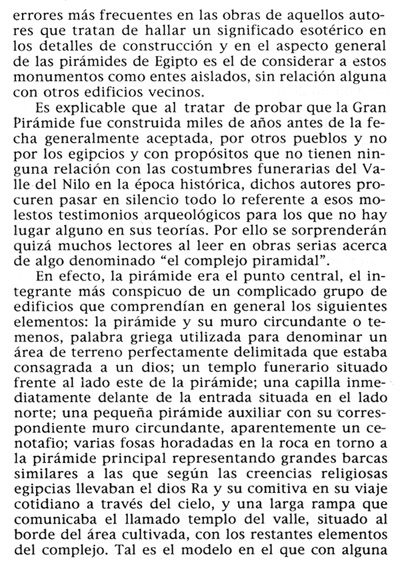 errores más frecuentes en las obras de aquellos autores que tratan de hallar un significado esotérico en los detalles de construcción y en el aspecto general de las pirámides de Egipto es el de considerar a estos monumentos como entes aislados, sin relación alguna con otros edificios vecinos.

Es explicable que al tratar de probar que la Gran Pirámide fue construida miles de años antes de la fecha generalmente aceptada, por otros pueblos y no por los egipcios y con propósitos que no tienen ninguna relación con las costumbres funerarias del Valle del Nilo en la época histórica, dichos autores procuren pasar en silencio todo lo referente a esos molestos testimonios arqueológicos para los que no hay lugar alguno en sus teorías. Por ello se sorprenderán quizá muchos lectores al leer en obras serias acerca de algo denominado "el complejo piramidal".

En efecto, la pirámide era el punto central, el integrante más conspicuo de un complicado grupo de edificios que comprendían en general los siguientes elementos: la pirámide y su muro circundante o temenos, palabra griega utilizada para denominar un área de terreno perfectamente delimitada que estaba consagrada a un dios; un templo funerario situado frente al lado este de la pirámide; una capilla inmediatamente delante de la entrada situada en el lado norte; una pequeña pirámide auxiliar con su correspondiente muro circundante, aparentemente un cenotafio; varias fosas horadadas en la roca en torno a la pirámide principal representando grandes barcas similares a las que según las creencias religiosas egipcias llevaban el dios Ra y su comitiva en su viaje cotidiano a través del cielo, y una larga rampa que comunicaba el llamado templo del valle, situado al borde del área cultivada, con los restantes elementos del complejo. Tal es el modelo en el que con alguna